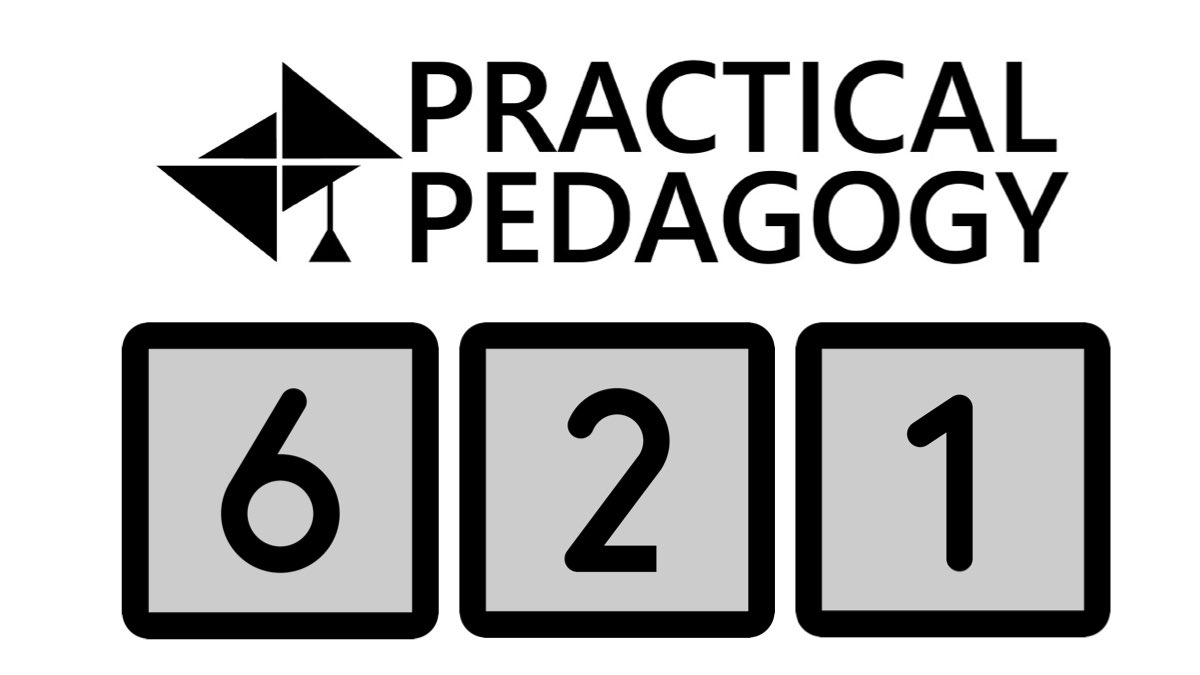 PRACTICAL PEDAGOGY

6 2 1